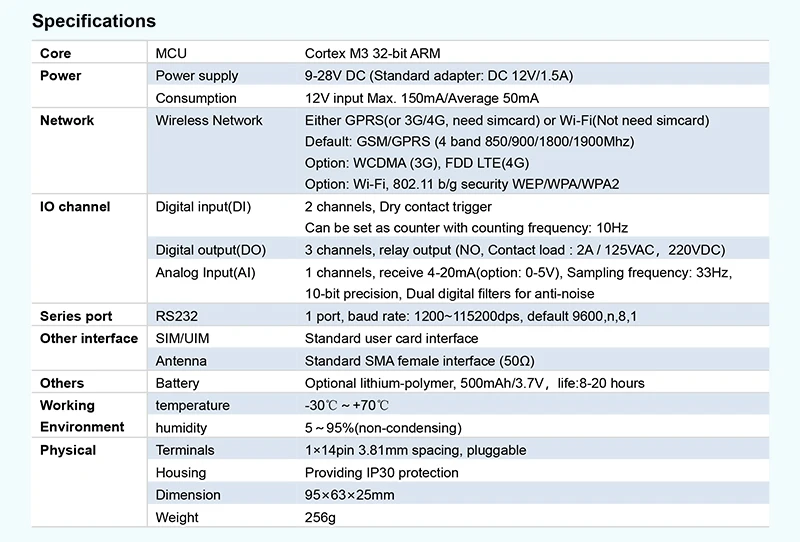 Specifications

| Core | MCU | Cortex M3 32-bit ARM |
|---|---|---|
| Power | Power supply | 9-28V DC (Standard adapter: DC 12V/1.5A) |
| | Consumption | 12V input Max. 150mA/Average 50mA |
| Network | Wireless Network | Either GPRS(or 3G/4G, need simcard) or Wi-Fi(Not need simcard) Default: GSM/GPRS (4 band 850/900/1800/1900Mhz) Option: WCDMA (3G), FDD LTE(4G) Option: Wi-Fi, 802.11 b/g security WEP/WPA/WPA2 |
| IO channel | Digital input(DI) | 2 channels, Dry contact trigger Can be set as counter with counting frequency: 10Hz |
| | Digital output(DO) | 3 channels, relay output (NO, Contact load : 2A / 125VAC, 220VDC) |
| | Analog Input(AI) | 1 channels, receive 4-20mA(option: 0-5V), Sampling frequency: 33Hz, 10-bit precision, Dual digital filters for anti-noise |
| Series port | RS232 | 1 port, baud rate: 1200~115200dps, default 9600,n,8,1 |
| Other interface | SIM/UIM | Standard user card interface |
| | Antenna | Standard SMA female interface (50Ω) |
| Others | Battery | Optional lithium-polymer, 500mAh/3.7V, life:8-20 hours |
| Working Environment | temperature | -30℃ ~ +70℃ |
| | humidity | 5 ~ 95%(non-condensing) |
| Physical | Terminals | 1×14pin 3.81mm spacing, pluggable |
| | Housing | Providing IP30 protection |
| | Dimension | 95×63×25mm |
| | Weight | 256g |